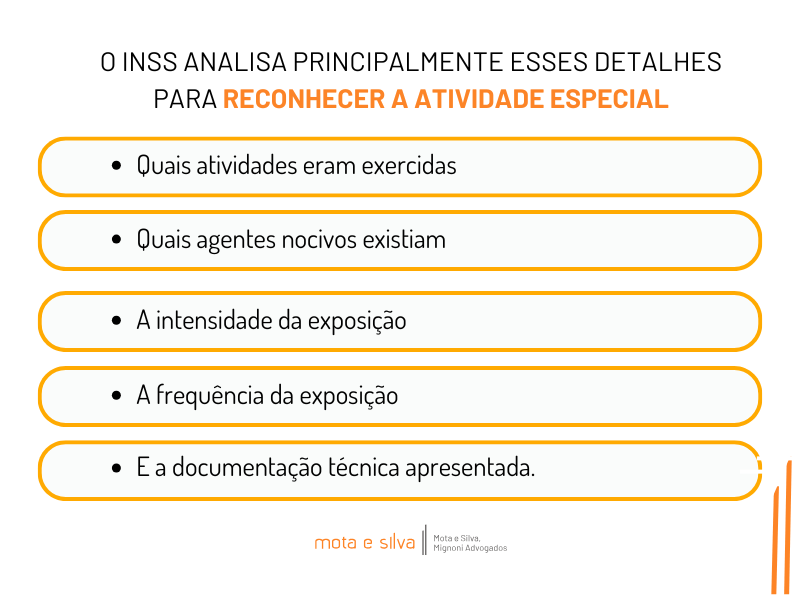 O INSS ANALISA PRINCIPALMENTE ESSES DETALHES PARA RECONHECER A ATIVIDADE ESPECIAL

• Quais atividades eram exercidas

• Quais agentes nocivos existiam

• A intensidade da exposição

• A frequência da exposição

• E a documentação técnica apresentada.

mota e silva

Mota e Silva,
Mignoni Advogados